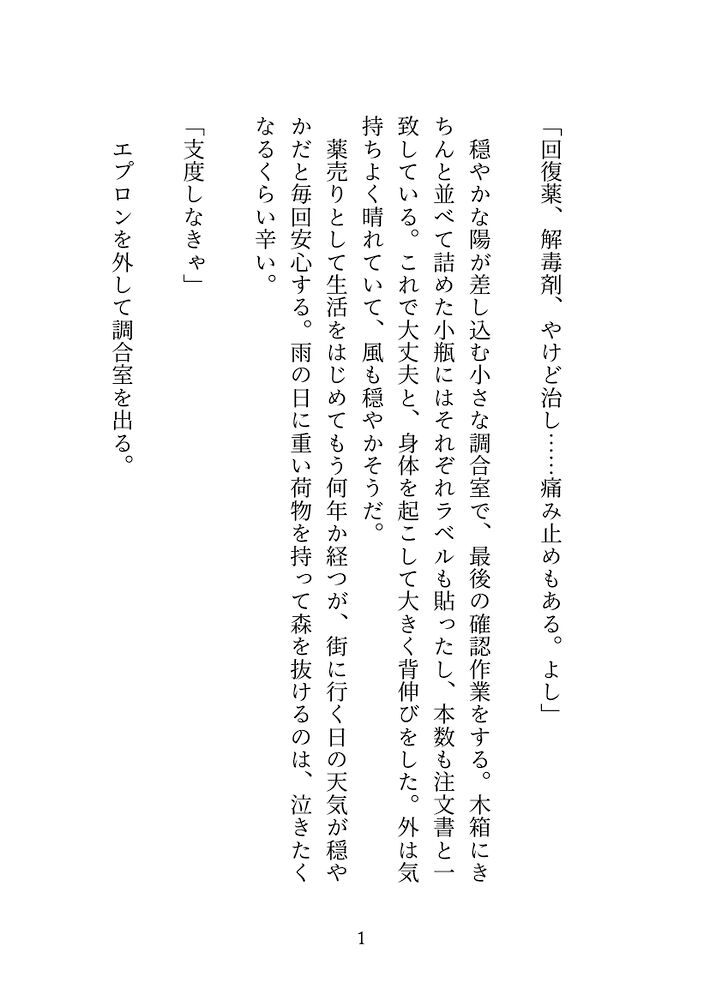 「回復薬、解毒剤、やけど治し……痛み止めもある。よし」

　穏やかな陽が差し込む小さな調合室で、最後の確認作業をする。木箱にきちんと並べて詰めた小瓶にはそれぞれラベルも貼ったし、本数も注文書と一致している。これで大丈夫と、身体を起こして大きく背伸びをした。外は気持ちよく晴れていて、風も穏やかそうだ。

　薬売りとして生活をはじめてもう何年か経つが、街に行く日の天気が穏やかだと毎回安心する。雨の日に重い荷物を持って森を抜けるのは、泣きたくなるくらい辛い。

「支度しなきゃ」

　エプロンを外して調合室を出る。

1